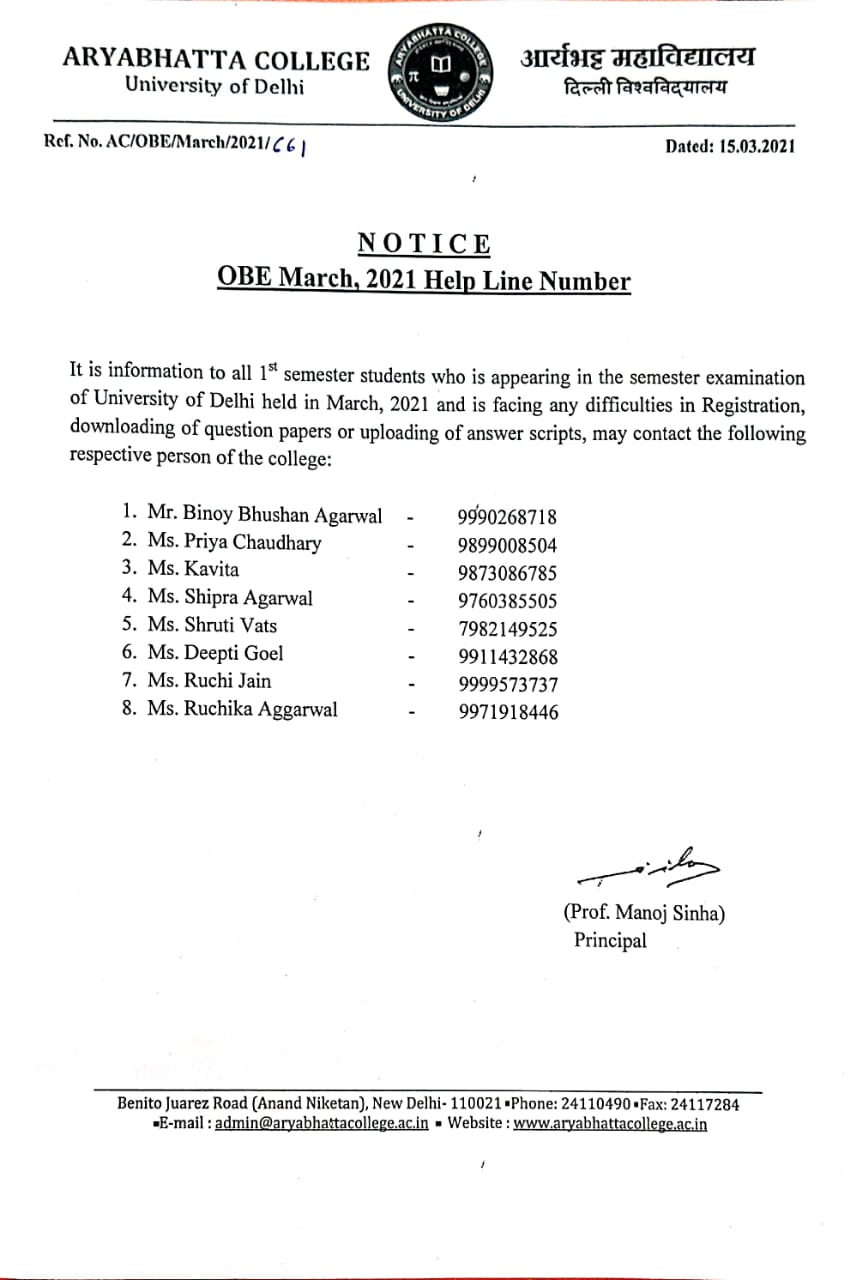 ARYABHATTA COLLEGE
University of Delhi

ARYABHATTA COLLEGE
UNIVERSITY OF DELHI

आर्यभट्ट महाविद्यालय
दिल्ली विश्वविद्यालय

Ref. No. AC/OBE/March/2021/661

Dated: 15.03.2021

NOTICE
OBE March, 2021 Help Line Number

It is information to all 1$^{st}$ semester students who is appearing in the semester examination of University of Delhi held in March, 2021 and is facing any difficulties in Registration, downloading of question papers or uploading of answer scripts, may contact the following respective person of the college:

1. Mr. Binoy Bhushan Agarwal - 9990268718
2. Ms. Priya Chaudhary - 9899008504
3. Ms. Kavita - 9873086785
4. Ms. Shipra Agarwal - 9760385505
5. Ms. Shruti Vats - 7982149525
6. Ms. Deepti Goel - 9911432868
7. Ms. Ruchi Jain - 9999573737
8. Ms. Ruchika Aggarwal - 9971918446

(Prof. Manoj Sinha)
Principal

Benito Juarez Road (Anand Niketan), New Delhi- 110021 ▪Phone: 24110490 ▪Fax: 24117284
▪E-mail : admin@aryabhattacollege.ac.in ▪ Website : www.aryabhattacollege.ac.in